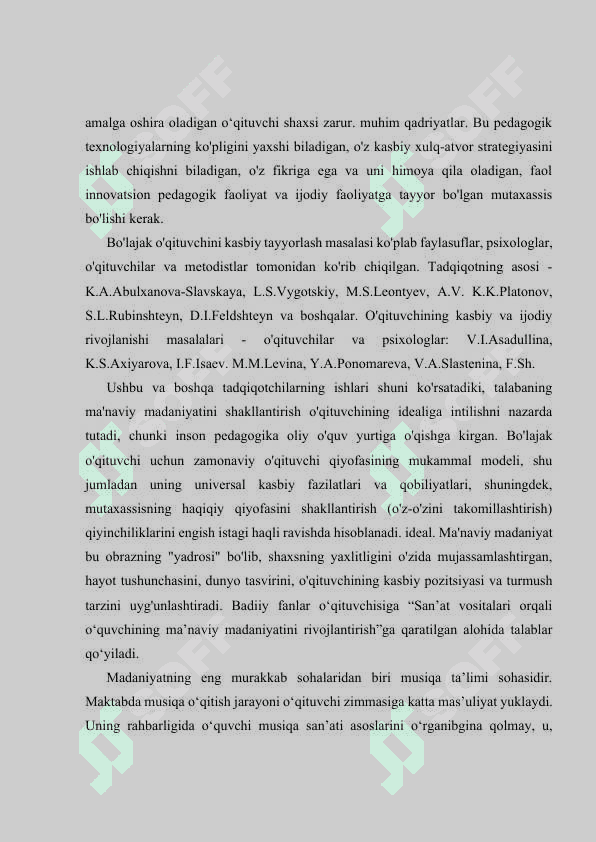 amalga oshira oladigan o‘qituvchi shaxsi zarur. muhim qadriyatlar. Bu pedagogik texnologiyalarning ko'pligini yaxshi biladigan, o'z kasbiy xulq-atvor strategiyasini ishlab chiqishni biladigan, o'z fikriga ega va uni himoya qila oladigan, faol innovatsion pedagogik faoliyat va ijodiy faoliyatga tayyor bo'lgan mutaxassis bo'lishi kerak.

Bo'lajak o'qituvchini kasbiy tayyorlash masalasi ko'plab faylasuflar, psixologlar, o'qituvchilar va metodistlar tomonidan ko'rib chiqilgan. Tadqiqotning asosi - K.A.Abulxanova-Slavskaya, L.S.Vygotskiy, M.S.Leontyev, A.V. K.K.Platonov, S.L.Rubinshteyn, D.I.Feldshteyn va boshqalar. O'qituvchining kasbiy va ijodiy rivojlanishi masalalari - o'qituvchilar va psixologlar: V.I.Asadullina, K.S.Axiyarova, I.F.Isaev. M.M.Levina, Y.A.Ponomareva, V.A.Slastenina, F.Sh.

Ushbu va boshqa tadqiqotchilarning ishlari shuni ko'rsatadiki, talabaning ma'naviy madaniyatini shakllantirish o'qituvchining idealiga intilishni nazarda tutadi, chunki inson pedagogika oliy o'quv yurtiga o'qishga kirgan. Bo'lajak o'qituvchi uchun zamonaviy o'qituvchi qiyofasining mukammal modeli, shu jumladan uning universal kasbiy fazilatlari va qobiliyatlari, shuningdek, mutaxassisning haqiqiy qiyofasini shakllantirish (o'z-o'zini takomillashtirish) qiyinchiliklarini engish istagi haqli ravishda hisoblanadi. ideal. Ma'naviy madaniyat bu obrazning "yadrosi" bo'lib, shaxsning yaxlitligini o'zida mujassamlashtirgan, hayot tushunchasini, dunyo tasvirini, o'qituvchining kasbiy pozitsiyasi va turmush tarzini uyg'unlashtiradi. Badiiy fanlar o‘qituvchisiga “San’at vositalari orqali o‘quvchining ma’naviy madaniyatini rivojlantirish”ga qaratilgan alohida talablar qo‘yiladi.

Madaniyatning eng murakkab sohalaridan biri musiqa ta’limi sohasidir. Maktabda musiqa o‘qitish jarayoni o‘qituvchi zimmasiga katta mas’uliyat yuklaydi. Uning rahbarligida o‘quvchi musiqa san’ati asoslarini o‘rganibgina qolmay, u,